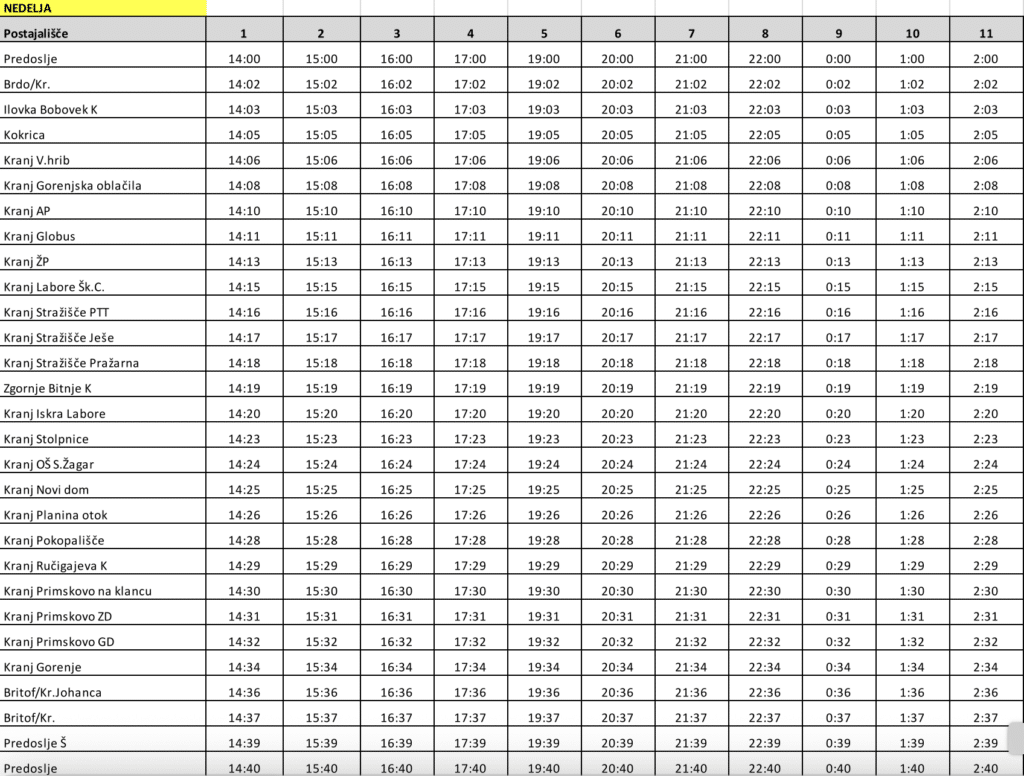 NEDELJA

| Postajališče | 1 | 2 | 3 | 4 | 5 | 6 | 7 | 8 | 9 | 10 | 11 |
|---|---|---|---|---|---|---|---|---|---|---|---|
| Predoslje | 14:00 | 15:00 | 16:00 | 17:00 | 19:00 | 20:00 | 21:00 | 22:00 | 0:00 | 1:00 | 2:00 |
| Brdo/Kr. | 14:02 | 15:02 | 16:02 | 17:02 | 19:02 | 20:02 | 21:02 | 22:02 | 0:02 | 1:02 | 2:02 |
| Ilovka Bobovek K | 14:03 | 15:03 | 16:03 | 17:03 | 19:03 | 20:03 | 21:03 | 22:03 | 0:03 | 1:03 | 2:03 |
| Kokrica | 14:05 | 15:05 | 16:05 | 17:05 | 19:05 | 20:05 | 21:05 | 22:05 | 0:05 | 1:05 | 2:05 |
| Kranj V.hrib | 14:06 | 15:06 | 16:06 | 17:06 | 19:06 | 20:06 | 21:06 | 22:06 | 0:06 | 1:06 | 2:06 |
| Kranj Gorenjska oblačila | 14:08 | 15:08 | 16:08 | 17:08 | 19:08 | 20:08 | 21:08 | 22:08 | 0:08 | 1:08 | 2:08 |
| Kranj AP | 14:10 | 15:10 | 16:10 | 17:10 | 19:10 | 20:10 | 21:10 | 22:10 | 0:10 | 1:10 | 2:10 |
| Kranj Globus | 14:11 | 15:11 | 16:11 | 17:11 | 19:11 | 20:11 | 21:11 | 22:11 | 0:11 | 1:11 | 2:11 |
| Kranj ŽP | 14:13 | 15:13 | 16:13 | 17:13 | 19:13 | 20:13 | 21:13 | 22:13 | 0:13 | 1:13 | 2:13 |
| Kranj Labore Šk.C. | 14:15 | 15:15 | 16:15 | 17:15 | 19:15 | 20:15 | 21:15 | 22:15 | 0:15 | 1:15 | 2:15 |
| Kranj Stražišče PTT | 14:16 | 15:16 | 16:16 | 17:16 | 19:16 | 20:16 | 21:16 | 22:16 | 0:16 | 1:16 | 2:16 |
| Kranj Stražišče Ješe | 14:17 | 15:17 | 16:17 | 17:17 | 19:17 | 20:17 | 21:17 | 22:17 | 0:17 | 1:17 | 2:17 |
| Kranj Stražišče Pražarna | 14:18 | 15:18 | 16:18 | 17:18 | 19:18 | 20:18 | 21:18 | 22:18 | 0:18 | 1:18 | 2:18 |
| Zgornje Bitnje K | 14:19 | 15:19 | 16:19 | 17:19 | 19:19 | 20:19 | 21:19 | 22:19 | 0:19 | 1:19 | 2:19 |
| Kranj Iskra Labore | 14:20 | 15:20 | 16:20 | 17:20 | 19:20 | 20:20 | 21:20 | 22:20 | 0:20 | 1:20 | 2:20 |
| Kranj Stolpnice | 14:23 | 15:23 | 16:23 | 17:23 | 19:23 | 20:23 | 21:23 | 22:23 | 0:23 | 1:23 | 2:23 |
| Kranj OŠ S.Žagar | 14:24 | 15:24 | 16:24 | 17:24 | 19:24 | 20:24 | 21:24 | 22:24 | 0:24 | 1:24 | 2:24 |
| Kranj Novi dom | 14:25 | 15:25 | 16:25 | 17:25 | 19:25 | 20:25 | 21:25 | 22:25 | 0:25 | 1:25 | 2:25 |
| Kranj Planina otok | 14:26 | 15:26 | 16:26 | 17:26 | 19:26 | 20:26 | 21:26 | 22:26 | 0:26 | 1:26 | 2:26 |
| Kranj Pokopališče | 14:28 | 15:28 | 16:28 | 17:28 | 19:28 | 20:28 | 21:28 | 22:28 | 0:28 | 1:28 | 2:28 |
| Kranj Ručigajeva K | 14:29 | 15:29 | 16:29 | 17:29 | 19:29 | 20:29 | 21:29 | 22:29 | 0:29 | 1:29 | 2:29 |
| Kranj Primskovo na klancu | 14:30 | 15:30 | 16:30 | 17:30 | 19:30 | 20:30 | 21:30 | 22:30 | 0:30 | 1:30 | 2:30 |
| Kranj Primskovo ZD | 14:31 | 15:31 | 16:31 | 17:31 | 19:31 | 20:31 | 21:31 | 22:31 | 0:31 | 1:31 | 2:31 |
| Kranj Primskovo GD | 14:32 | 15:32 | 16:32 | 17:32 | 19:32 | 20:32 | 21:32 | 22:32 | 0:32 | 1:32 | 2:32 |
| Kranj Gorenje | 14:34 | 15:34 | 16:34 | 17:34 | 19:34 | 20:34 | 21:34 | 22:34 | 0:34 | 1:34 | 2:34 |
| Britof/Kr.Johanca | 14:36 | 15:36 | 16:36 | 17:36 | 19:36 | 20:36 | 21:36 | 22:36 | 0:36 | 1:36 | 2:36 |
| Britof/Kr. | 14:37 | 15:37 | 16:37 | 17:37 | 19:37 | 20:37 | 21:37 | 22:37 | 0:37 | 1:37 | 2:37 |
| Predoslje Š | 14:39 | 15:39 | 16:39 | 17:39 | 19:39 | 20:39 | 21:39 | 22:39 | 0:39 | 1:39 | 2:39 |
| Predoslje | 14:40 | 15:40 | 16:40 | 17:40 | 19:40 | 20:40 | 21:40 | 22:40 | 0:40 | 1:40 | 2:40 |